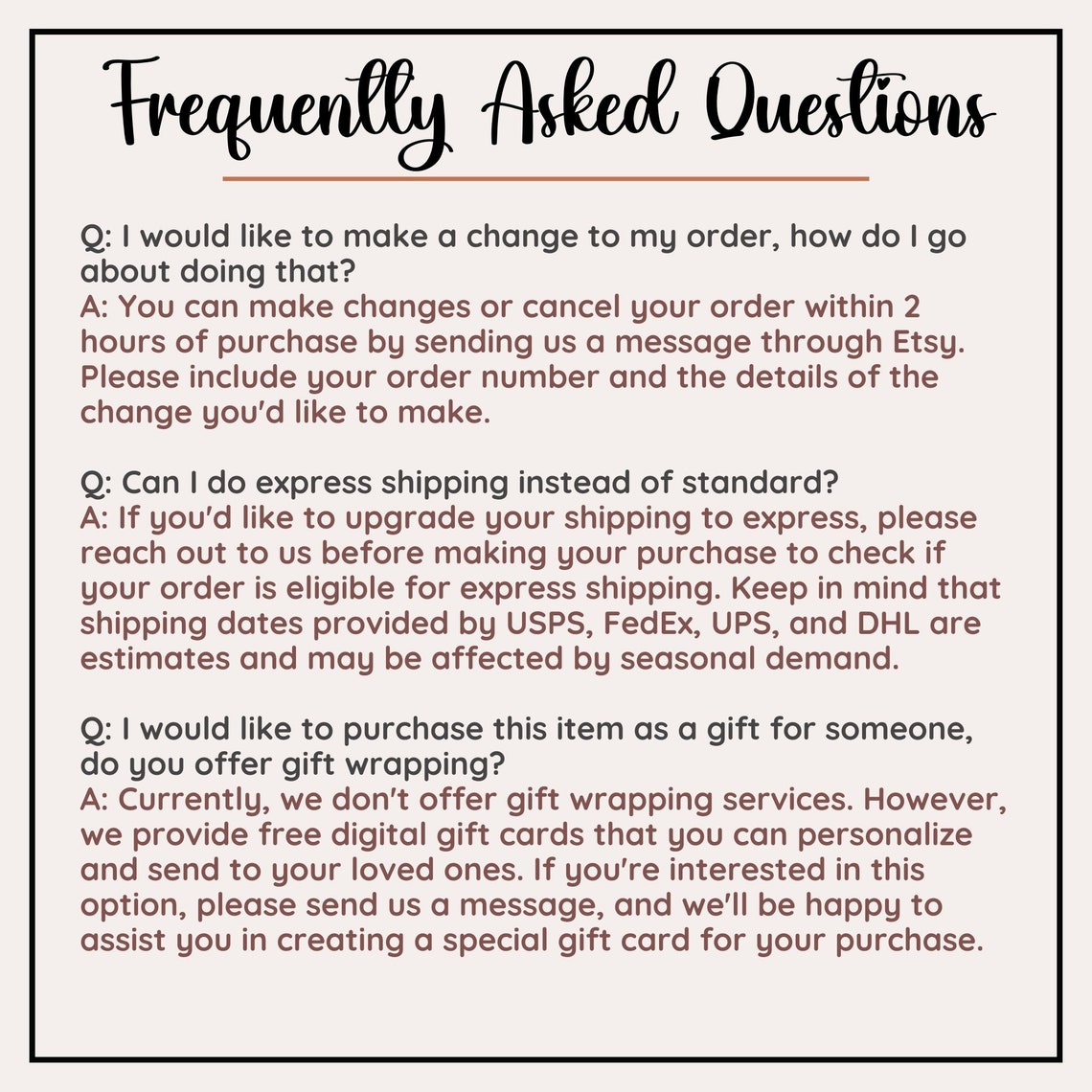 Frequently Asked Questions

Q: I would like to make a change to my order, how do I go about doing that?
A: You can make changes or cancel your order within 2 hours of purchase by sending us a message through Etsy. Please include your order number and the details of the change you'd like to make.

Q: Can I do express shipping instead of standard?
A: If you'd like to upgrade your shipping to express, please reach out to us before making your purchase to check if your order is eligible for express shipping. Keep in mind that shipping dates provided by USPS, FedEx, UPS, and DHL are estimates and may be affected by seasonal demand.

Q: I would like to purchase this item as a gift for someone, do you offer gift wrapping?
A: Currently, we don't offer gift wrapping services. However, we provide free digital gift cards that you can personalize and send to your loved ones. If you're interested in this option, please send us a message, and we'll be happy to assist you in creating a special gift card for your purchase.